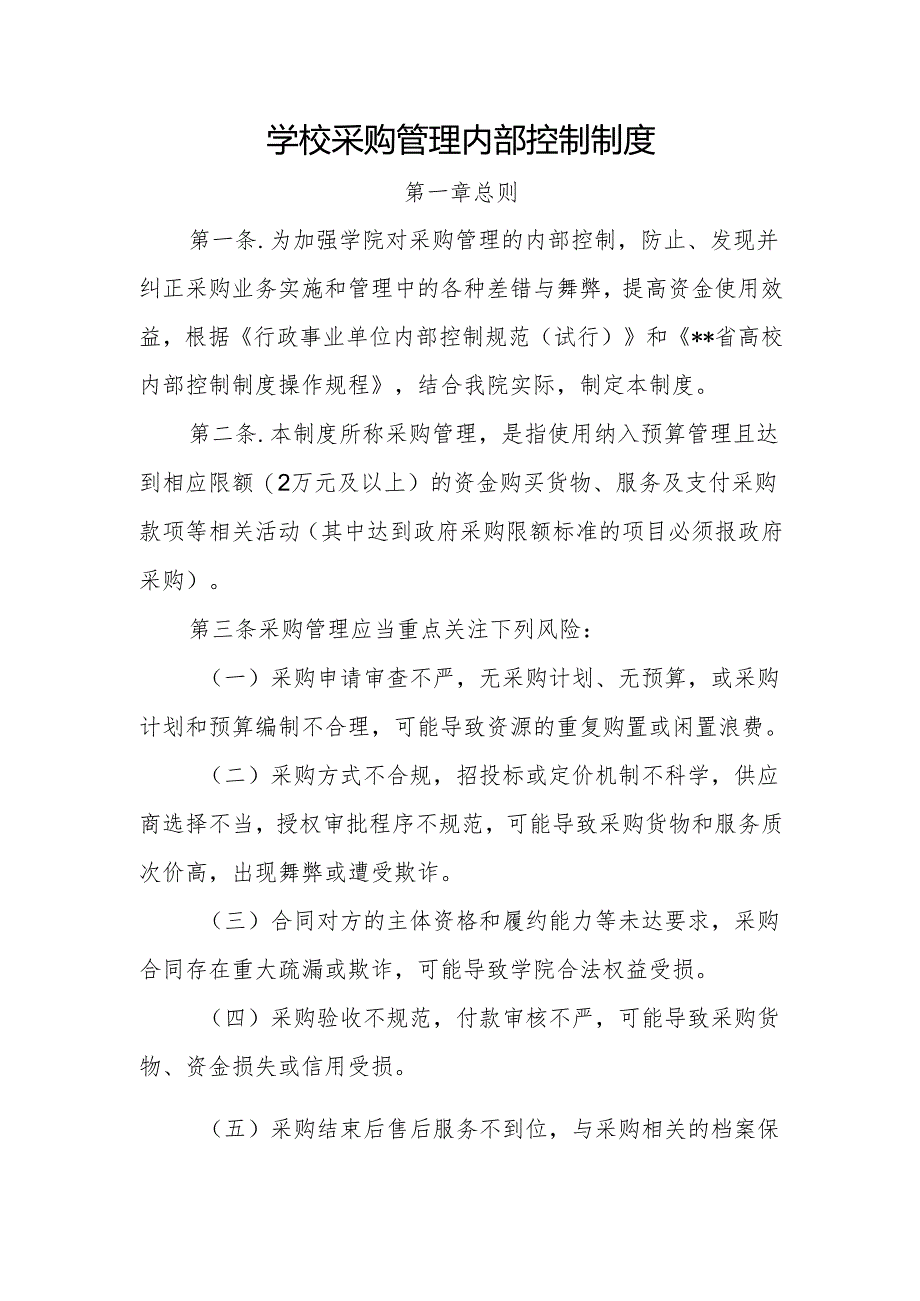 学校采购管理内部控制制度

第一章总则

第一条.为加强学院对采购管理的内部控制，防止、发现并纠正采购业务实施和管理中的各种差错与舞弊，提高资金使用效益，根据《行政事业单位内部控制规范（试行）》和《**省高校内部控制制度操作规程》，结合我院实际，制定本制度。

第二条.本制度所称采购管理，是指使用纳入预算管理且达到相应限额（2万元及以上）的资金购买货物、服务及支付采购款项等相关活动（其中达到政府采购限额标准的项目必须报政府采购）。

第三条采购管理应当重点关注下列风险：

（一）采购申请审查不严，无采购计划、无预算，或采购计划和预算编制不合理，可能导致资源的重复购置或闲置浪费。

（二）采购方式不合规，招投标或定价机制不科学，供应商选择不当，授权审批程序不规范，可能导致采购货物和服务质次价高，出现舞弊或遭受欺诈。

（三）合同对方的主体资格和履约能力等未达要求，采购合同存在重大疏漏或欺诈，可能导致学院合法权益受损。

（四）采购验收不规范，付款审核不严，可能导致采购货物、资金损失或信用受损。

（五）采购结束后售后服务不到位，与采购相关的档案保